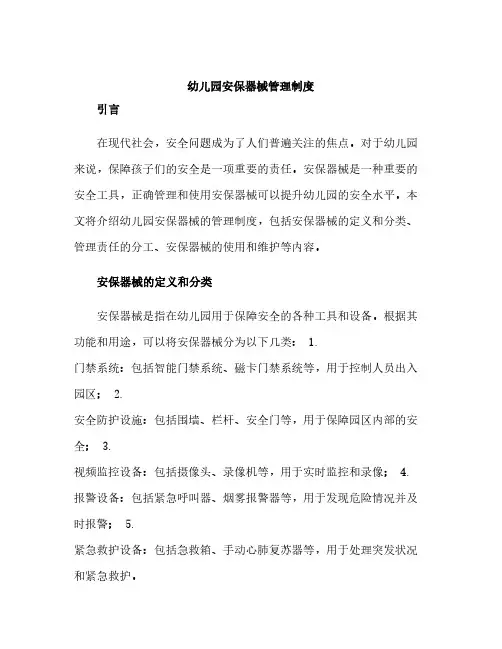 幼儿园安保器械管理制度

引言

在现代社会，安全问题成为了人们普遍关注的焦点。对于幼儿园来说，保障孩子们的安全是一项重要的责任。安保器械是一种重要的安全工具，正确管理和使用安保器械可以提升幼儿园的安全水平。本文将介绍幼儿园安保器械的管理制度，包括安保器械的定义和分类、管理责任的分工、安保器械的使用和维护等内容。

安保器械的定义和分类

安保器械是指在幼儿园用于保障安全的各种工具和设备。根据其功能和用途，可以将安保器械分为以下几类： 1.
门禁系统：包括智能门禁系统、磁卡门禁系统等，用于控制人员出入园区； 2.
安全防护设施：包括围墙、栏杆、安全门等，用于保障园区内部的安全； 3.
视频监控设备：包括摄像头、录像机等，用于实时监控和录像； 4.
报警设备：包括紧急呼叫器、烟雾报警器等，用于发现危险情况并及时报警； 5.
紧急救护设备：包括急救箱、手动心肺复苏器等，用于处理突发状况和紧急救护。